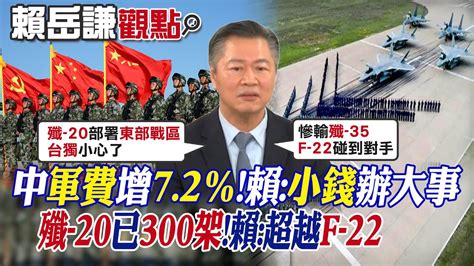 賴岳謙觀點

殲-20部署東部戰區
台獨小心了

慘輸殲-35
F-22碰到對手

中軍費增7.2%!賴:小錢辦大事
殲-20已300架!賴:超越F-22